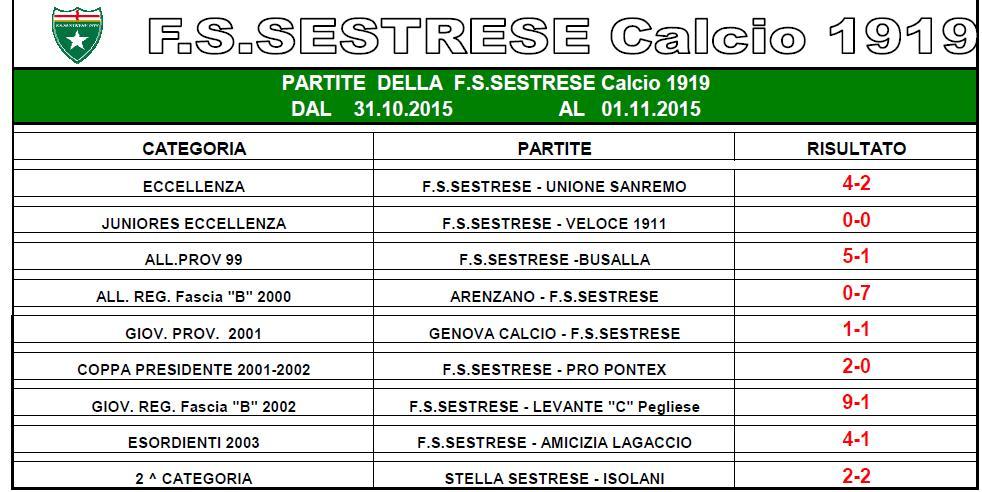 F.S.SESTRESE Calcio 1919

PARTITE DELLA F.S.SESTRESE Calcio 1919
DAL 31.10.2015 AL 01.11.2015

| CATEGORIA | PARTITE | RISULTATO |
|---|---|---|
| ECCELLENZA | F.S.SESTRESE - UNIONE SANREMO | 4-2 |
| JUNIORES ECCELLENZA | F.S.SESTRESE - VELOCE 1911 | 0-0 |
| ALL.PROV 99 | F.S.SESTRESE -BUSALLA | 5-1 |
| ALL. REG. Fascia "B" 2000 | ARENZANO - F.S.SESTRESE | 0-7 |
| GIOV. PROV. 2001 | GENOVA CALCIO - F.S.SESTRESE | 1-1 |
| COPPA PRESIDENTE 2001-2002 | F.S.SESTRESE - PRO PONTEX | 2-0 |
| GIOV. REG. Fascia "B" 2002 | F.S.SESTRESE - LEVANTE "C" Pegliese | 9-1 |
| ESORDIENTI 2003 | F.S.SESTRESE - AMICIZIA LAGACCIO | 4-1 |
| 2 ^ CATEGORIA | STELLA SESTRESE - ISOLANI | 2-2 |